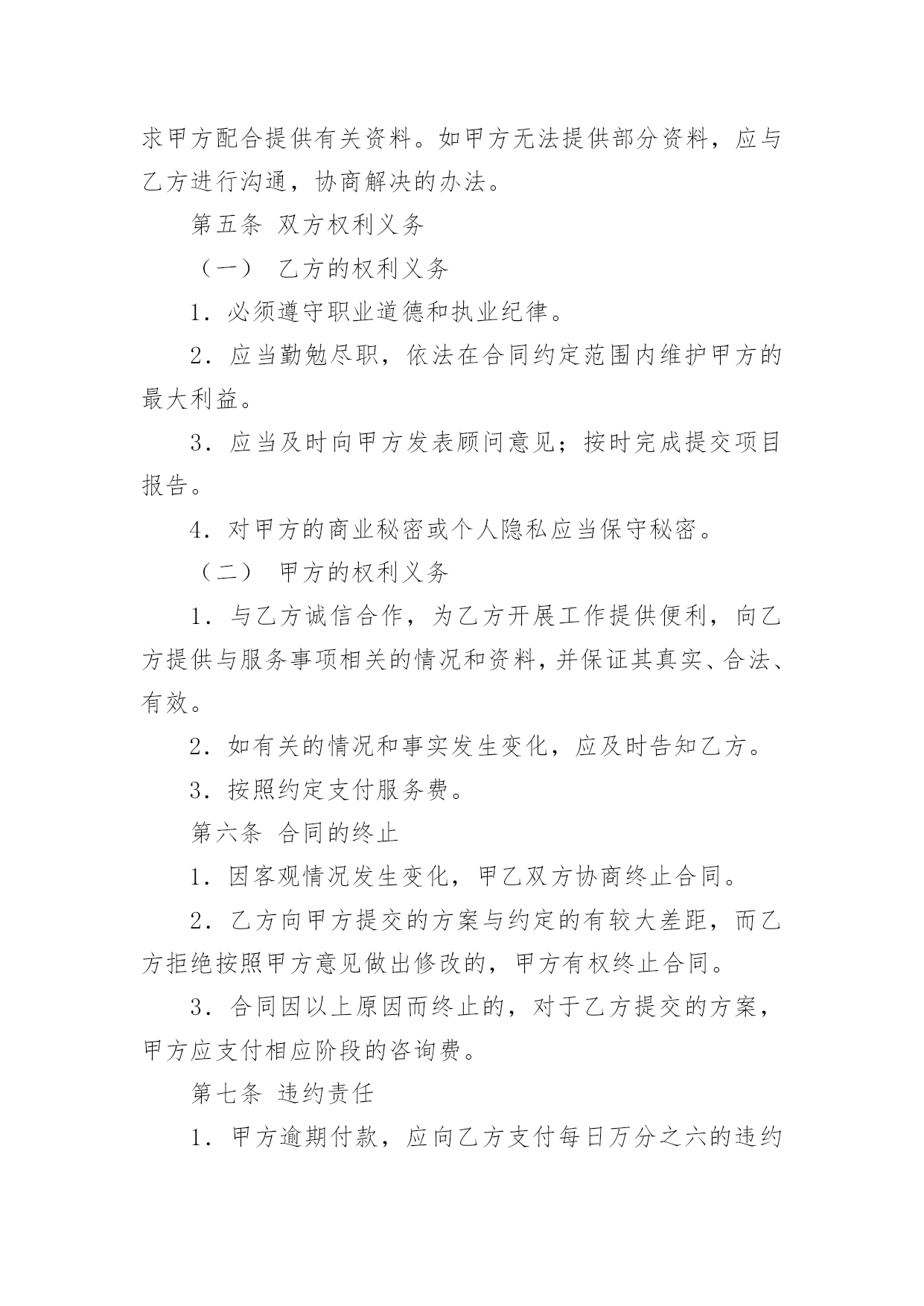 求甲方配合提供有关资料。如甲方无法提供部分资料，应与乙方进行沟通，协商解决的办法。

第五条 双方权利义务

（一） 乙方的权利义务

1．必须遵守职业道德和执业纪律。

2．应当勤勉尽职，依法在合同约定范围内维护甲方的最大利益。

3．应当及时向甲方发表顾问意见；按时完成提交项目报告。

4．对甲方的商业秘密或个人隐私应当保守秘密。

（二） 甲方的权利义务

1．与乙方诚信合作，为乙方开展工作提供便利，向乙方提供与服务事项相关的情况和资料，并保证其真实、合法、有效。

2．如有关的情况和事实发生变化，应及时告知乙方。

3．按照约定支付服务费。

第六条 合同的终止

1．因客观情况发生变化，甲乙双方协商终止合同。

2．乙方向甲方提交的方案与约定的有较大差距，而乙方拒绝按照甲方意见做出修改的，甲方有权终止合同。

3．合同因以上原因而终止的，对于乙方提交的方案，甲方应支付相应阶段的咨询费。

第七条 违约责任

1．甲方逾期付款，应向乙方支付每日万分之六的违约